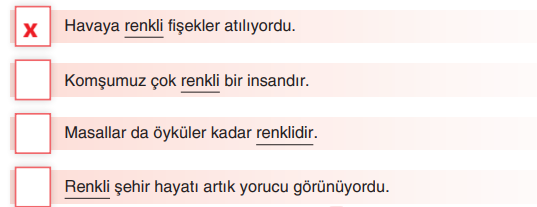 x Havaya renkli fişekler atılıyordu.

Komşumuz çok renkli bir insandır.

Masallar da öyküler kadar renklidir.

Renkli şehir hayatı artık yorucu görünüyordu.